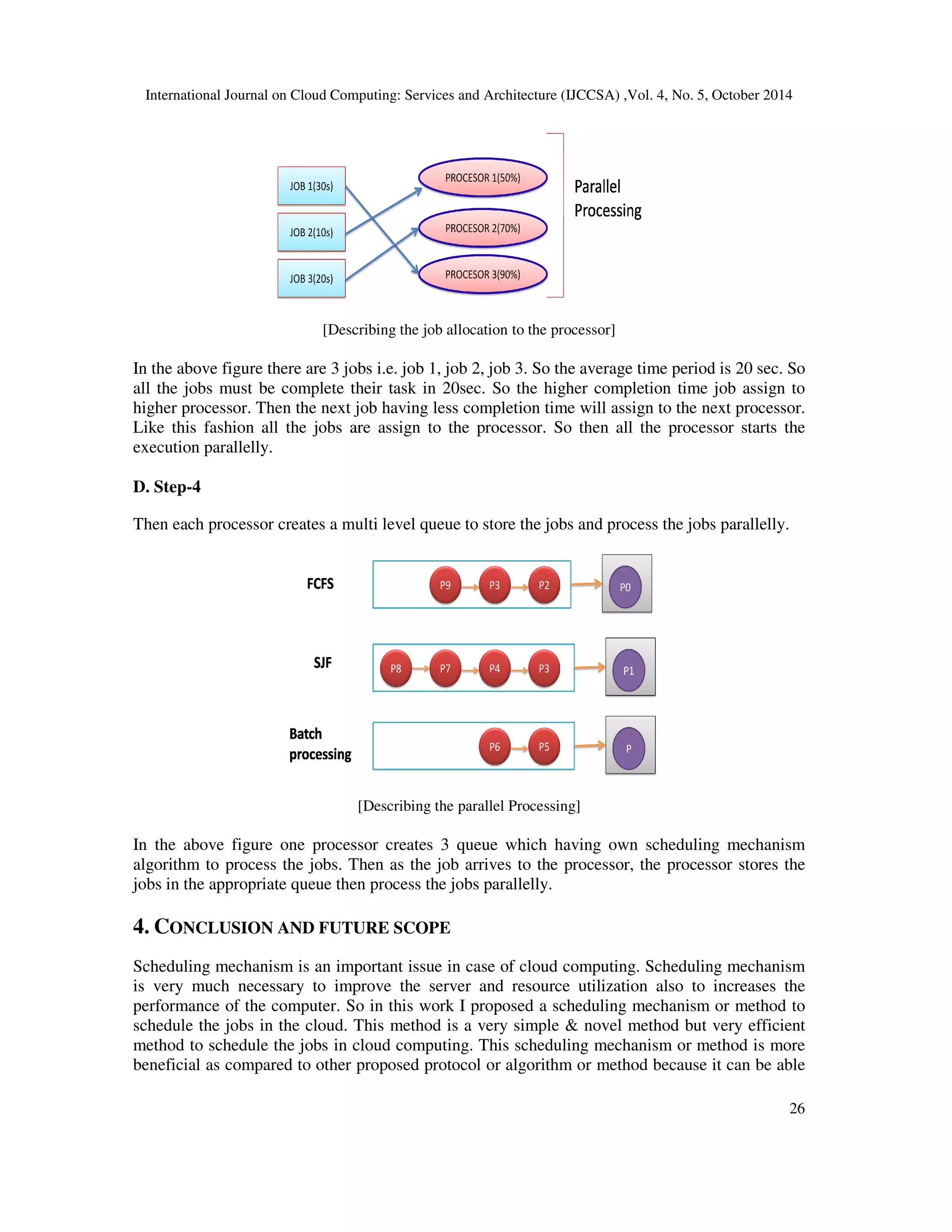 International Journal on Cloud Computing: Services and Architecture (IJCCSA) ,Vol. 4, No. 5, October 2014

JOB 1(30s)
JOB 2(10s)
JOB 3(20s)
PROCESOR 1(50%)
PROCESOR 2(70%)
PROCESOR 3(90%)
Parallel Processing

[Describing the job allocation to the processor]

In the above figure there are 3 jobs i.e. job 1, job 2, job 3. So the average time period is 20 sec. So all the jobs must be complete their task in 20sec. So the higher completion time job assign to higher processor. Then the next job having less completion time will assign to the next processor. Like this fashion all the jobs are assign to the processor. So then all the processor starts the execution parallelly.

D. Step-4

Then each processor creates a multi level queue to store the jobs and process the jobs parallelly.

FCFS
P9 P3 P2
P0
SJF
P8 P7 P4 P3
P1
Batch processing
P6 P5
P

[Describing the parallel Processing]

In the above figure one processor creates 3 queue which having own scheduling mechanism algorithm to process the jobs. Then as the job arrives to the processor, the processor stores the jobs in the appropriate queue then process the jobs parallelly.

4. CONCLUSION AND FUTURE SCOPE

Scheduling mechanism is an important issue in case of cloud computing. Scheduling mechanism is very much necessary to improve the server and resource utilization also to increases the performance of the computer. So in this work I proposed a scheduling mechanism or method to schedule the jobs in the cloud. This method is a very simple & novel method but very efficient method to schedule the jobs in cloud computing. This scheduling mechanism or method is more beneficial as compared to other proposed protocol or algorithm or method because it can be able

26